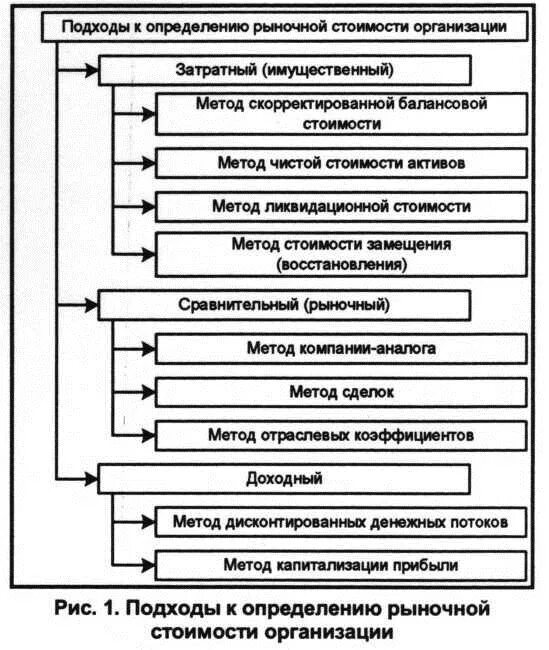 Подходы к определению рыночной стоимости организации

Затратный (имущественный)

Метод скорректированной балансовой стоимости

Метод чистой стоимости активов

Метод ликвидационной стоимости

Метод стоимости замещения (восстановления)

Сравнительный (рыночный)

Метод компании-аналога

Метод сделок

Метод отраслевых коэффициентов

Доходный

Метод дисконтированных денежных потоков

Метод капитализации прибыли

Рис. 1. Подходы к определению рыночной стоимости организации